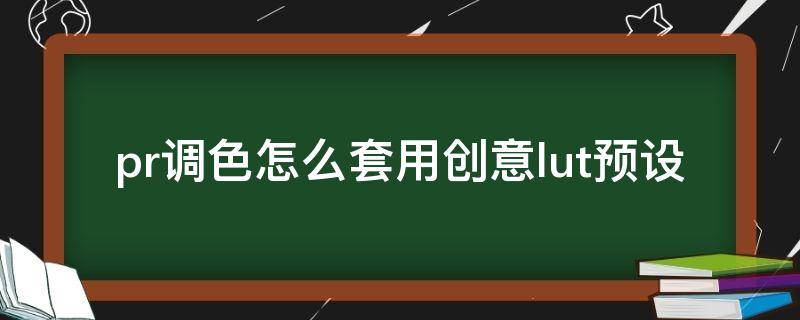 pr调色怎么套用创意lut预设